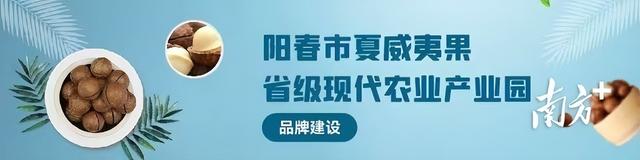 阳春市夏威夷果
省级现代农业产业园
品牌建设
南方+